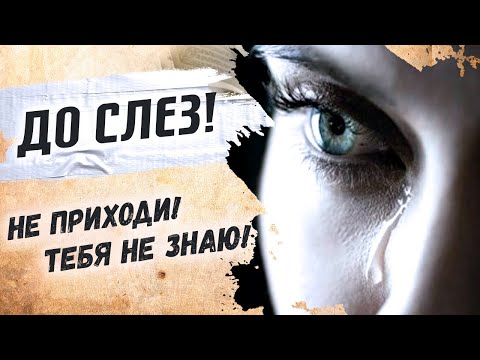 ДО СЛЕЗ!

НЕ ПРИХОДИ!
ТЕБЯ НЕ ЗНАЮ!